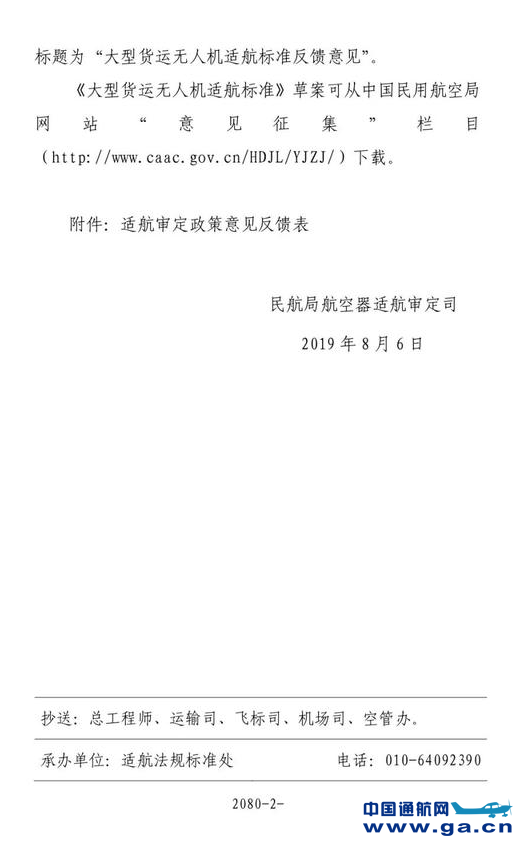 标题为“大型货运无人机适航标准反馈意见”。

《大型货运无人机适航标准》草案可从中国民用航空局网站“意见征集”栏目(http://www.caac.gov.cn/HDJL/YJZJ/)下载。

附件:适航审定政策意见反馈表

民航局航空器适航审定司

2019年8月6日

抄送:总工程师、运输司、飞标司、机场司、空管办。

承办单位:适航法规标准处 电话:010-64092390

2080-2-

中国通航网
www.ga.cn